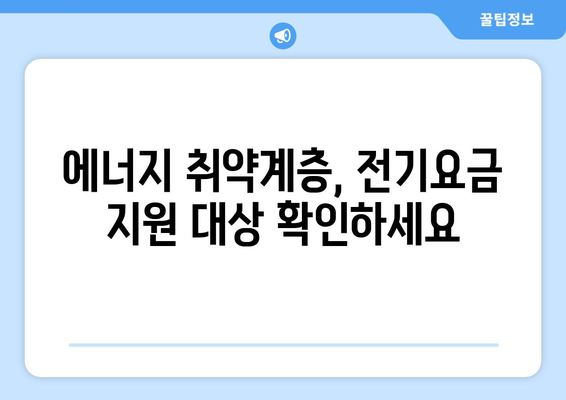 꿀팁정보

에너지 취약계층, 전기요금 지원 대상 확인하세요